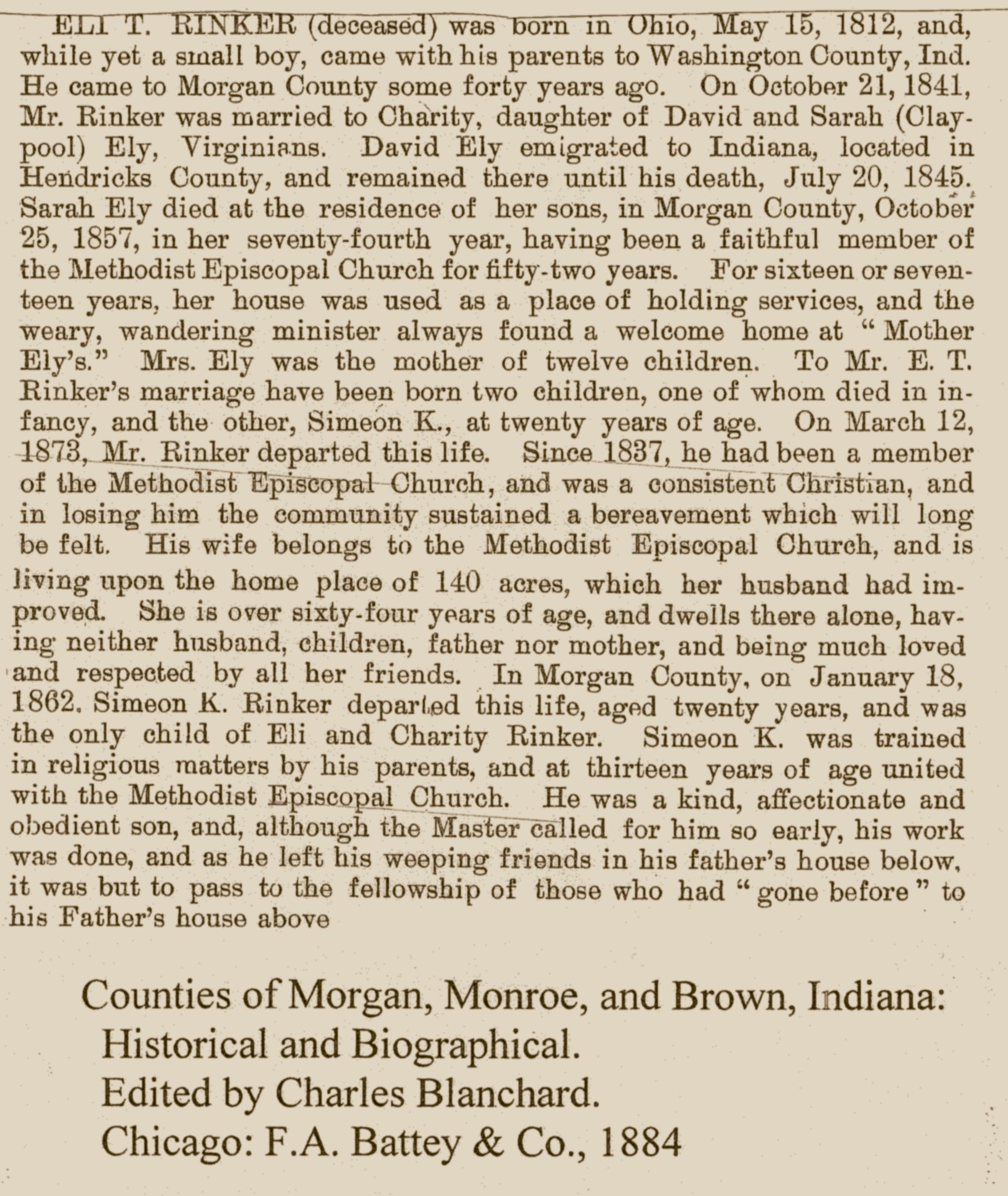 ELI T. RINKER (deceased) was born in Ohio, May 15, 1812, and, while yet a small boy, came with his parents to Washington County, Ind. He came to Morgan County some forty years ago. On October 21, 1841, Mr. Rinker was married to Charity, daughter of David and Sarah (Claypool) Ely, Virginians. David Ely emigrated to Indiana, located in Hendricks County, and remained there until his death, July 20, 1845. Sarah Ely died at the residence of her sons, in Morgan County, October 25, 1857, in her seventy-fourth year, having been a faithful member of the Methodist Episcopal Church for fifty-two years. For sixteen or seventeen years, her house was used as a place of holding services, and the weary, wandering minister always found a welcome home at "Mother Ely's." Mrs. Ely was the mother of twelve children. To Mr. E. T. Rinker's marriage have been born two children, one of whom died in infancy, and the other, Simeon K., at twenty years of age. On March 12, 1873, Mr. Rinker departed this life. Since 1837, he had been a member of the Methodist Episcopal Church, and was a consistent Christian, and in losing him the community sustained a bereavement which will long be felt. His wife belongs to the Methodist Episcopal Church, and is living upon the home place of 140 acres, which her husband had improved. She is over sixty-four years of age, and dwells there alone, having neither husband, children, father nor mother, and being much loved and respected by all her friends. In Morgan County, on January 18, 1862, Simeon K. Rinker departed this life, aged twenty years, and was the only child of Eli and Charity Rinker. Simeon K. was trained in religious matters by his parents, and at thirteen years of age united with the Methodist Episcopal Church. He was a kind, affectionate and obedient son, and, although the Master called for him so early, his work was done, and as he left his weeping friends in his father's house below, it was but to pass to the fellowship of those who had "gone before" to his Father's house above

Counties of Morgan, Monroe, and Brown, Indiana: Historical and Biographical.
Edited by Charles Blanchard.
Chicago: F.A. Battey & Co., 1884